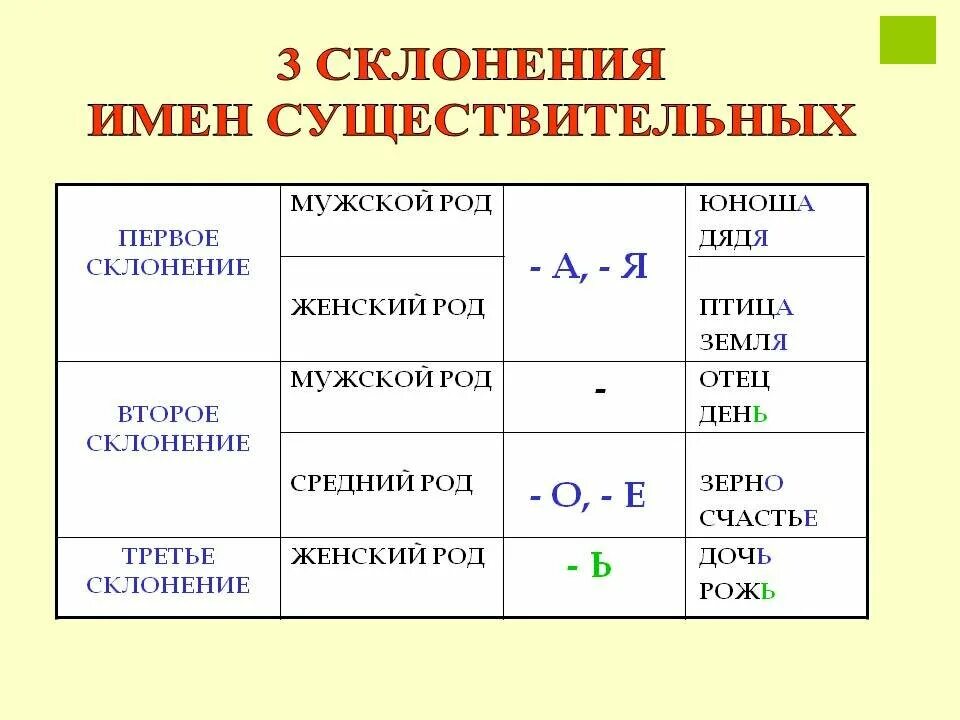 3 СКЛОНЕНИЯ
ИМЕН СУЩЕСТВИТЕЛЬНЫХ

| ПЕРВОЕ СКЛОНЕНИЕ | МУЖСКОЙ РОД | - А, - Я | ЮНОША ДЯДЯ |
|---|---|---|---|
| | ЖЕНСКИЙ РОД | | ПТИЦА ЗЕМЛЯ |
| ВТОРОЕ СКЛОНЕНИЕ | МУЖСКОЙ РОД | - | ОТЕЦ ДЕНЬ |
| | СРЕДНИЙ РОД | - О, - Е | ЗЕРНО СЧАСТЬЕ |
| ТРЕТЬЕ СКЛОНЕНИЕ | ЖЕНСКИЙ РОД | - Ь | ДОЧЬ РОЖЬ |